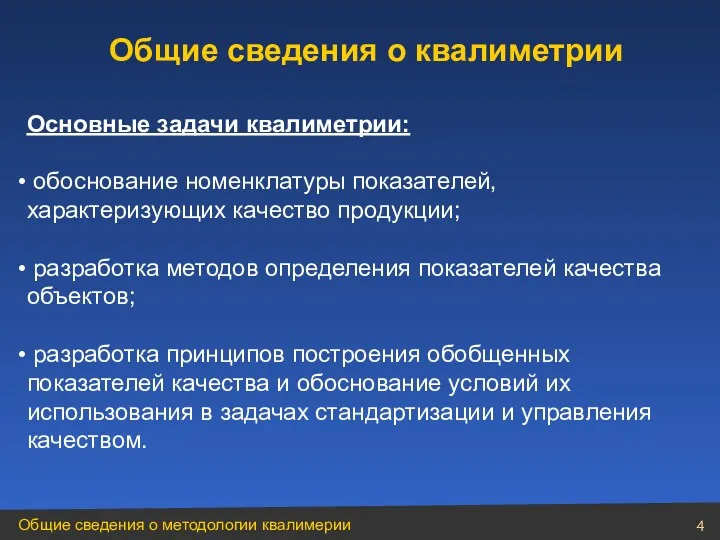 Общие сведения о квалиметрии

Основные задачи квалиметрии:

• обоснование номенклатуры показателей, характеризующих качество продукции;

• разработка методов определения показателей качества объектов;

• разработка принципов построения обобщенных показателей качества и обоснование условий их использования в задачах стандартизации и управления качеством.

Общие сведения о методологии квалимерии

4